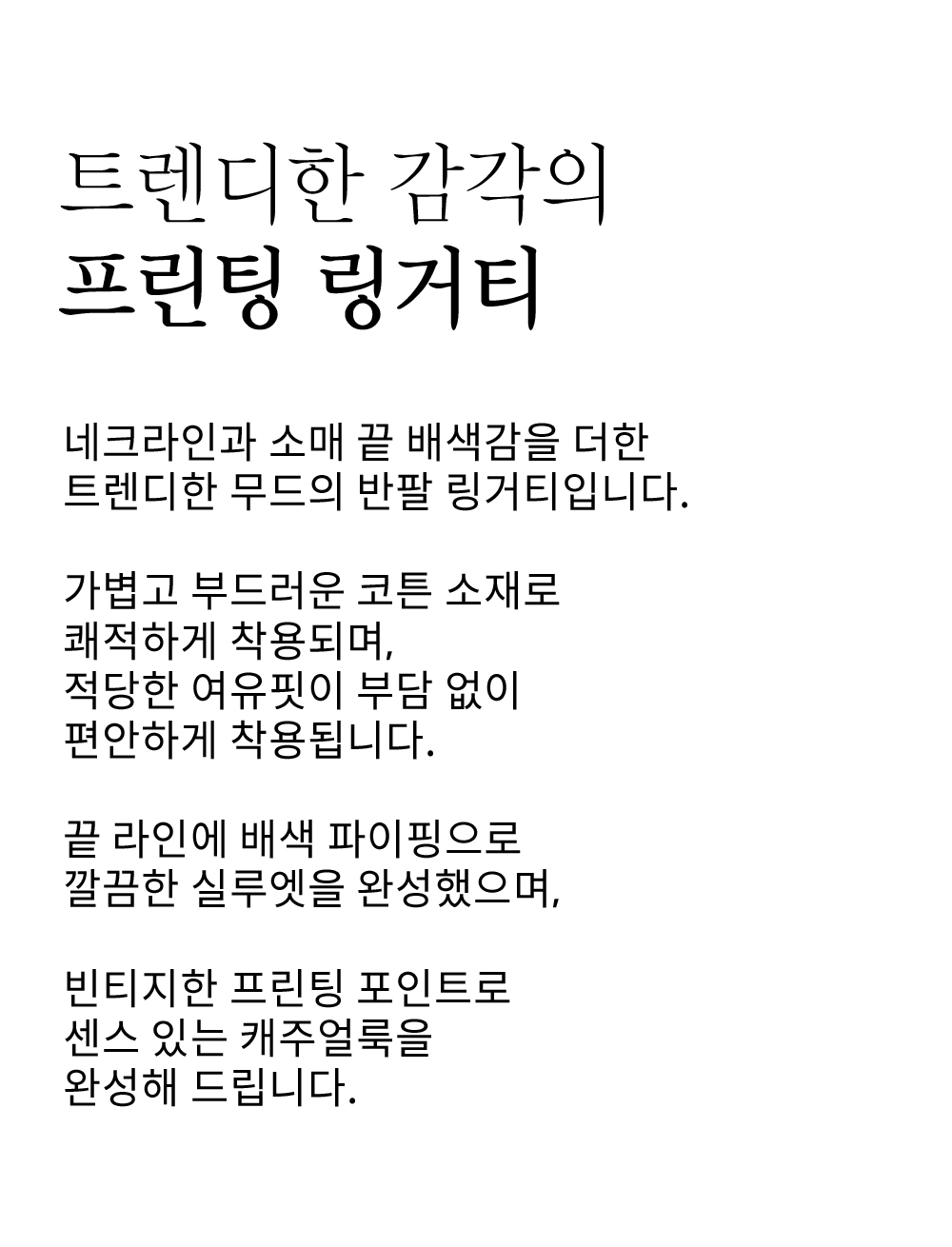 트렌디한 감각의
프린팅 링거티

네크라인과 소매 끝 배색감을 더한
트렌디한 무드의 반팔 링거티입니다.

가볍고 부드러운 코튼 소재로
쾌적하게 착용되며,
적당한 여유핏이 부담 없이
편안하게 착용됩니다.

끝 라인에 배색 파이핑으로
깔끔한 실루엣을 완성했으며,

빈티지한 프린팅 포인트로
센스 있는 캐주얼룩을
완성해 드립니다.